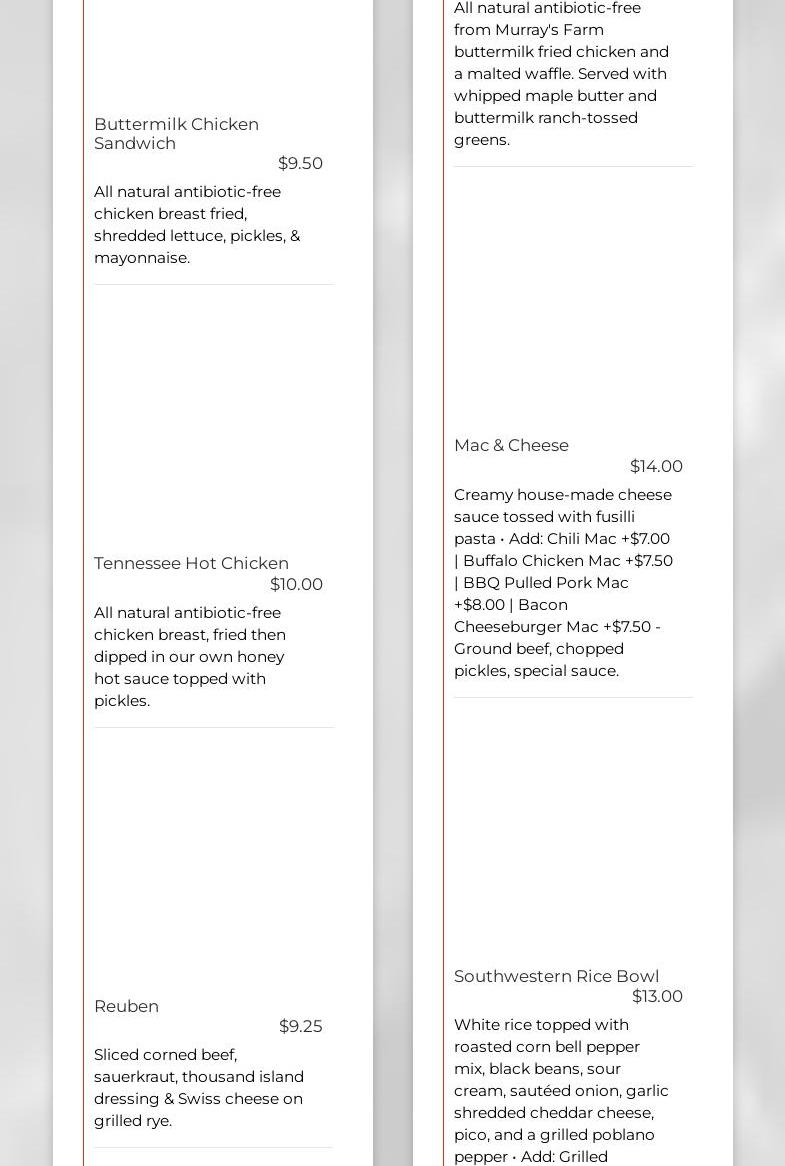 Buttermilk Chicken Sandwich
$9.50
All natural antibiotic-free chicken breast fried, shredded lettuce, pickles, & mayonnaise.

Tennessee Hot Chicken
$10.00
All natural antibiotic-free chicken breast, fried then dipped in our own honey hot sauce topped with pickles.

Reuben
$9.25
Sliced corned beef, sauerkraut, thousand island dressing & Swiss cheese on grilled rye.

All natural antibiotic-free from Murray's Farm buttermilk fried chicken and a malted waffle. Served with whipped maple butter and buttermilk ranch-tossed greens.

Mac & Cheese
$14.00
Creamy house-made cheese sauce tossed with fusilli pasta • Add: Chili Mac +$7.00 | Buffalo Chicken Mac +$7.50 | BBQ Pulled Pork Mac +$8.00 | Bacon Cheeseburger Mac +$7.50 - Ground beef, chopped pickles, special sauce.

Southwestern Rice Bowl
$13.00
White rice topped with roasted corn bell pepper mix, black beans, sour cream, sautéed onion, garlic shredded cheddar cheese, pico, and a grilled poblano pepper • Add: Grilled